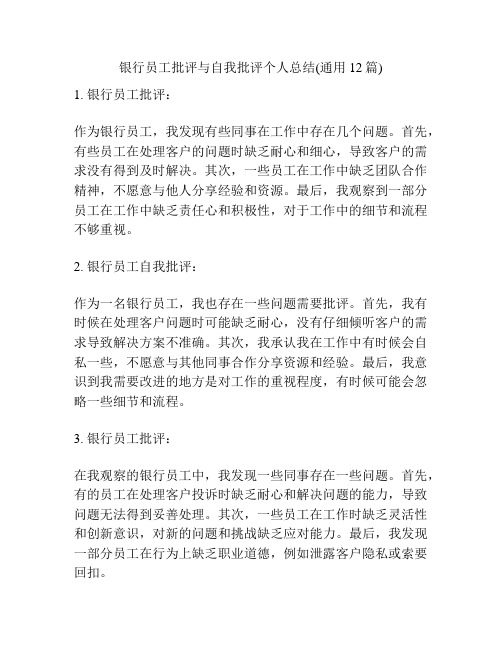 银行员工批评与自我批评个人总结(通用 12 篇)

1. 银行员工批评：

作为银行员工，我发现有些同事在工作中存在几个问题。首先，有些员工在处理客户的问题时缺乏耐心和细心，导致客户的需求没有得到及时解决。其次，一些员工在工作中缺乏团队合作精神，不愿意与他人分享经验和资源。最后，我观察到一部分员工在工作中缺乏责任心和积极性，对于工作中的细节和流程不够重视。

2. 银行员工自我批评：

作为一名银行员工，我也存在一些问题需要批评。首先，我有时候在处理客户问题时可能缺乏耐心，没有仔细倾听客户的需求导致解决方案不准确。其次，我承认我在工作中有时候会自私一些，不愿意与其他同事合作分享资源和经验。最后，我意识到我需要改进的地方是对工作的重视程度，有时候可能会忽略一些细节和流程。

3. 银行员工批评：

在我观察的银行员工中，我发现一些同事存在一些问题。首先，有的员工在处理客户投诉时缺乏耐心和解决问题的能力，导致问题无法得到妥善处理。其次，一些员工在工作时缺乏灵活性和创新意识，对新的问题和挑战缺乏应对能力。最后，我发现一部分员工在行为上缺乏职业道德，例如泄露客户隐私或索要回扣。